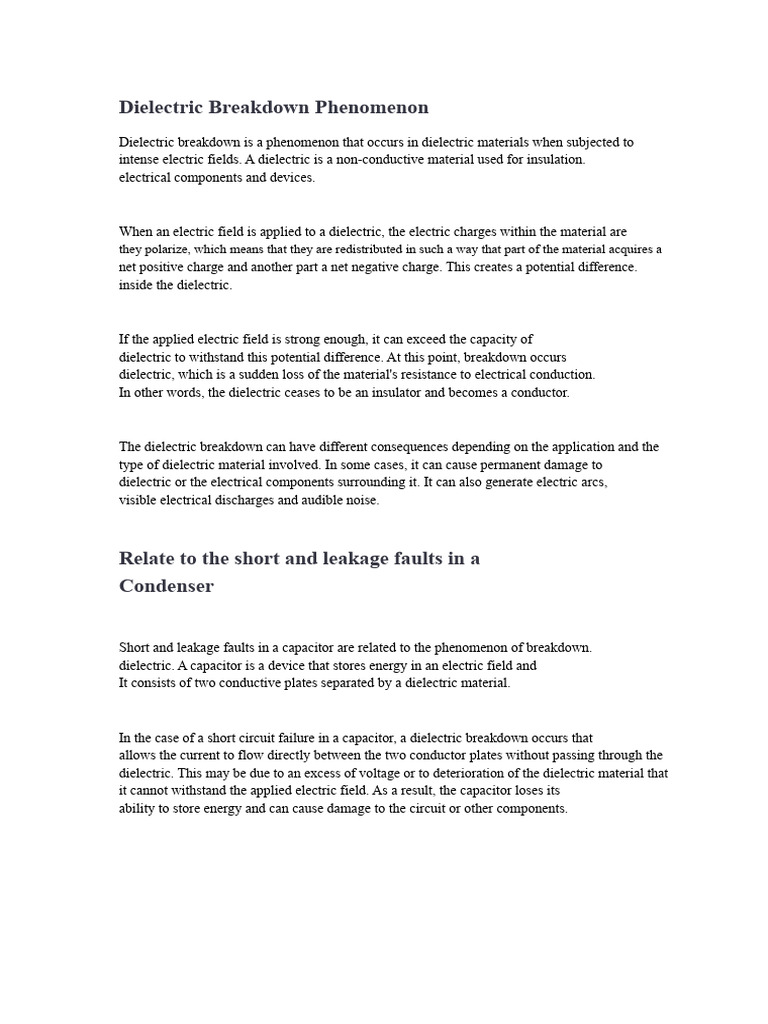 Dielectric Breakdown Phenomenon

Dielectric breakdown is a phenomenon that occurs in dielectric materials when subjected to intense electric fields. A dielectric is a non-conductive material used for insulation. electrical components and devices.

When an electric field is applied to a dielectric, the electric charges within the material are they polarize, which means that they are redistributed in such a way that part of the material acquires a net positive charge and another part a net negative charge. This creates a potential difference. inside the dielectric.

If the applied electric field is strong enough, it can exceed the capacity of dielectric to withstand this potential difference. At this point, breakdown occurs dielectric, which is a sudden loss of the material's resistance to electrical conduction. In other words, the dielectric ceases to be an insulator and becomes a conductor.

The dielectric breakdown can have different consequences depending on the application and the type of dielectric material involved. In some cases, it can cause permanent damage to dielectric or the electrical components surrounding it. It can also generate electric arcs, visible electrical discharges and audible noise.

Relate to the short and leakage faults in a Condenser

Short and leakage faults in a capacitor are related to the phenomenon of breakdown. dielectric. A capacitor is a device that stores energy in an electric field and It consists of two conductive plates separated by a dielectric material.

In the case of a short circuit failure in a capacitor, a dielectric breakdown occurs that allows the current to flow directly between the two conductor plates without passing through the dielectric. This may be due to an excess of voltage or to deterioration of the dielectric material that it cannot withstand the applied electric field. As a result, the capacitor loses its ability to store energy and can cause damage to the circuit or other components.